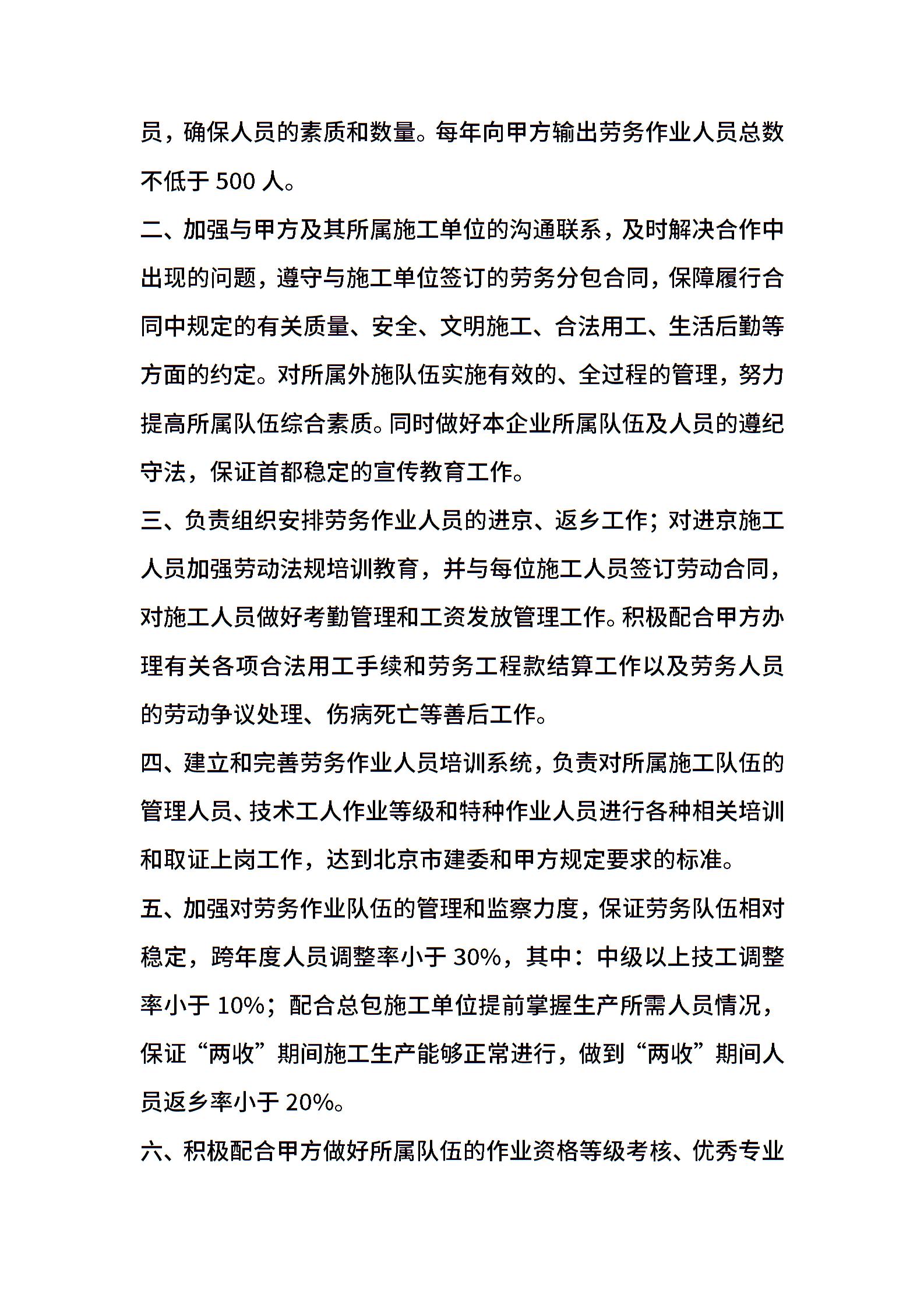 员，确保人员的素质和数量。每年向甲方输出劳务作业人员总数不低于 500 人。

二、加强与甲方及其所属施工单位的沟通联系，及时解决合作中出现的问题，遵守与施工单位签订的劳务分包合同，保障履行合同中规定的有关质量、安全、文明施工、合法用工、生活后勤等方面的约定。对所属外施队伍实施有效的、全过程的管理，努力提高所属队伍综合素质。同时做好本企业所属队伍及人员的遵纪守法，保证首都稳定的宣传教育工作。

三、负责组织安排劳务作业人员的进京、返乡工作；对进京施工人员加强劳动法规培训教育，并与每位施工人员签订劳动合同，对施工人员做好考勤管理和工资发放管理工作。积极配合甲方办理有关各项合法用工手续和劳务工程款结算工作以及劳务人员的劳动争议处理、伤病死亡等善后工作。

四、建立和完善劳务作业人员培训系统，负责对所属施工队伍的管理人员、技术工人作业等级和特种作业人员进行各种相关培训和取证上岗工作，达到北京市建委和甲方规定要求的标准。

五、加强对劳务作业队伍的管理和监察力度，保证劳务队伍相对稳定，跨年度人员调整率小于 30%，其中：中级以上技工调整率小于 10%；配合总包施工单位提前掌握生产所需人员情况，保证“两收”期间施工生产能够正常进行，做到“两收”期间人员返乡率小于 20%。

六、积极配合甲方做好所属队伍的作业资格等级考核、优秀专业